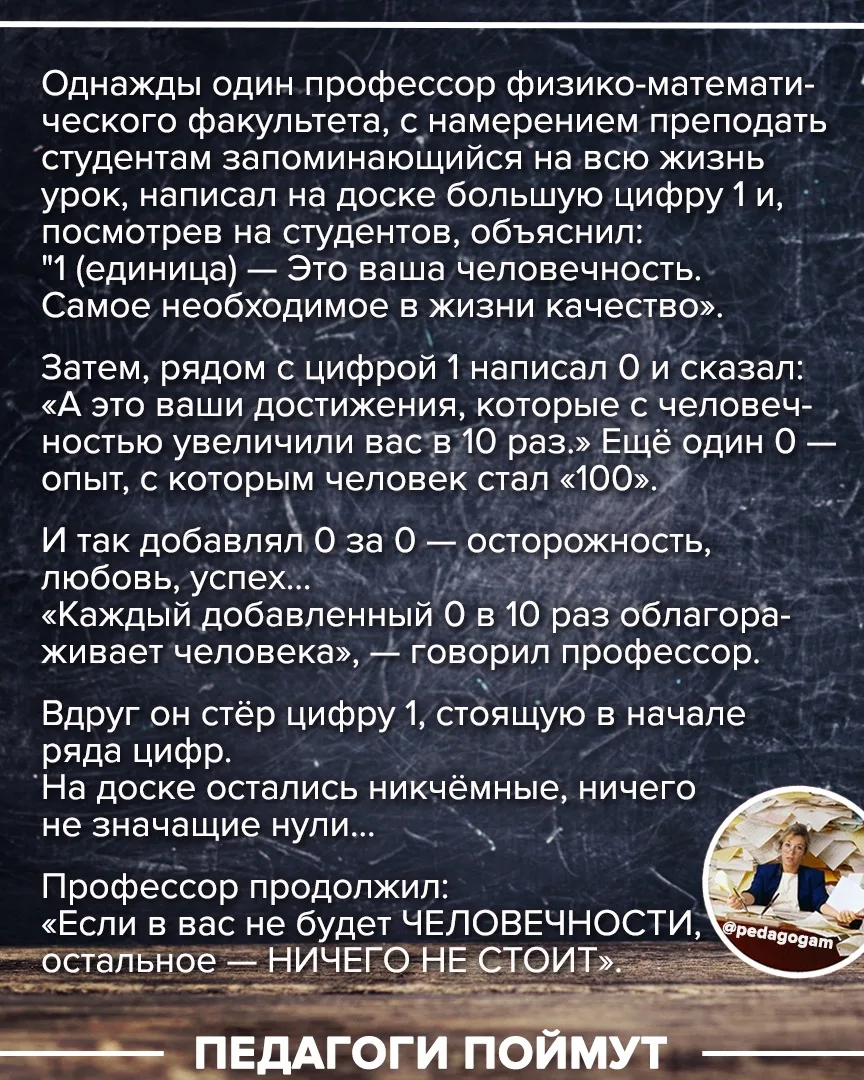 Однажды один профессор физико-математического факультета, с намерением преподать студентам запоминающийся на всю жизнь урок, написал на доске большую цифру 1 и, посмотрев на студентов, объяснил:
"1 (единица) — Это ваша человечность. Самое необходимое в жизни качество».

Затем, рядом с цифрой 1 написал 0 и сказал: «А это ваши достижения, которые с человечностью увеличили вас в 10 раз.» Ещё один 0 — опыт, с которым человек стал «100».

И так добавлял 0 за 0 — осторожность, любовь, успех...
«Каждый добавленный 0 в 10 раз облагораживает человека», — говорил профессор.

Вдруг он стёр цифру 1, стоящую в начале ряда цифр.
На доске остались никчёмные, ничего не значащие нули...

Профессор продолжил:
«Если в вас не будет ЧЕЛОВЕЧНОСТИ, остальное — НИЧЕГО НЕ СТОИТ».

@pedagogam

ПЕДАГОГИ ПОЙМУТ